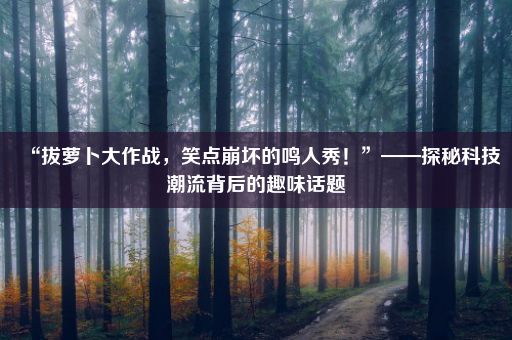 “拔萝卜大作战，笑点崩坏的鸣人秀！”——探秘科技潮流背后的趣味话题